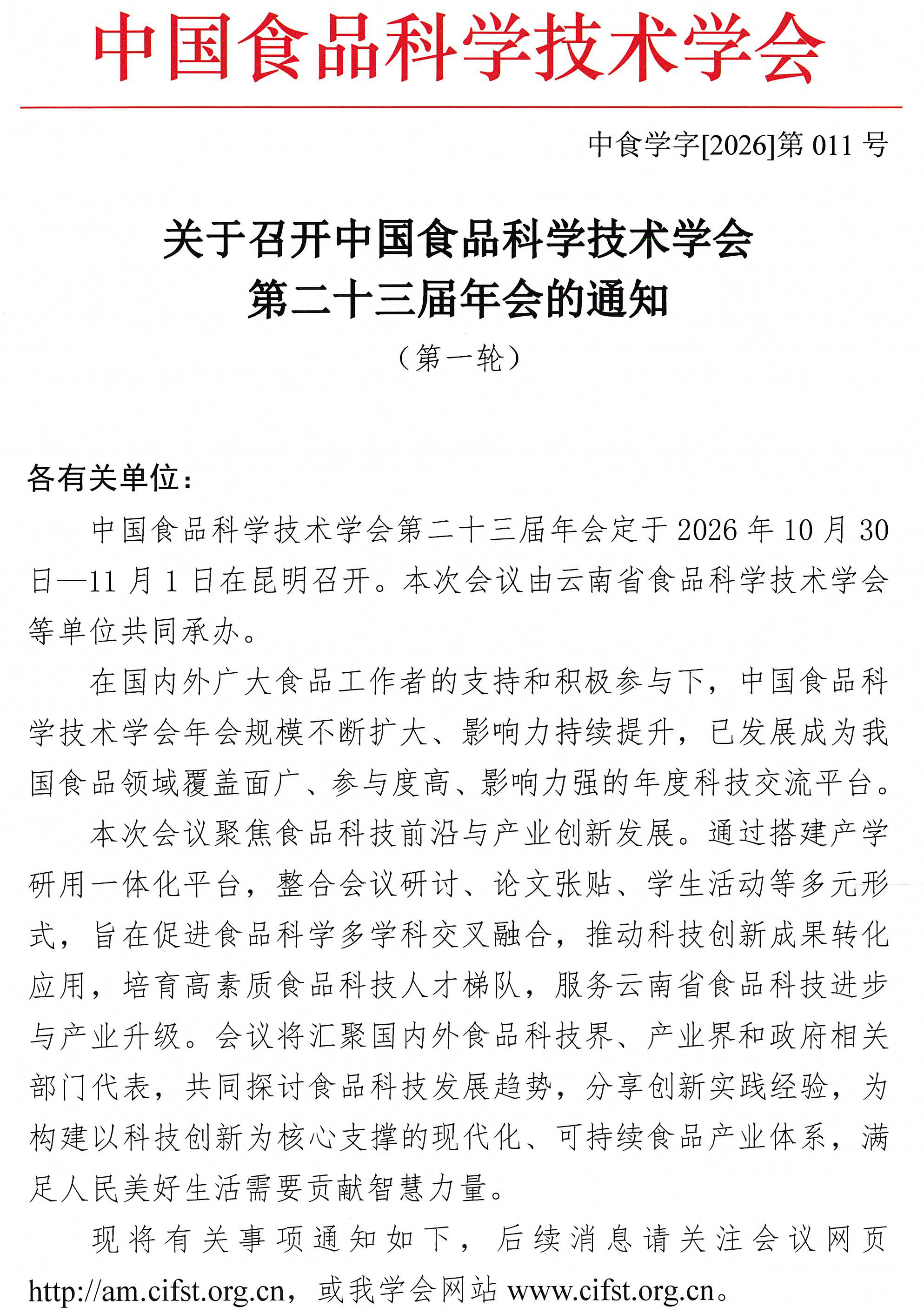 中国食品科学技术学会

中食学字[2026]第011号

关于召开中国食品科学技术学会
第二十三届年会的通知
（第一轮）

各有关单位：

中国食品科学技术学会第二十三届年会定于2026年10月30日—11月1日在昆明召开。本次会议由云南省食品科学技术学会等单位共同承办。

在国内外广大食品工作者的支持和积极参与下，中国食品科学技术学会年会规模不断扩大、影响力持续提升，已发展成为我国食品领域覆盖面广、参与度高、影响力强的年度科技交流平台。

本次会议聚焦食品科技前沿与产业创新发展。通过搭建产学研用一体化平台，整合会议研讨、论文张贴、学生活动等多元形式，旨在促进食品科学多学科交叉融合，推动科技创新成果转化应用，培育高素质食品科技人才梯队，服务云南省食品科技进步与产业升级。会议将汇聚国内外食品科技界、产业界和政府相关部门代表，共同探讨食品科技发展趋势，分享创新实践经验，为构建以科技创新为核心支撑的现代化、可持续食品产业体系，满足人民美好生活需要贡献智慧力量。

现将有关事项通知如下，后续消息请关注会议网页http://am.cifst.org.cn，或我学会网站www.cifst.org.cn。